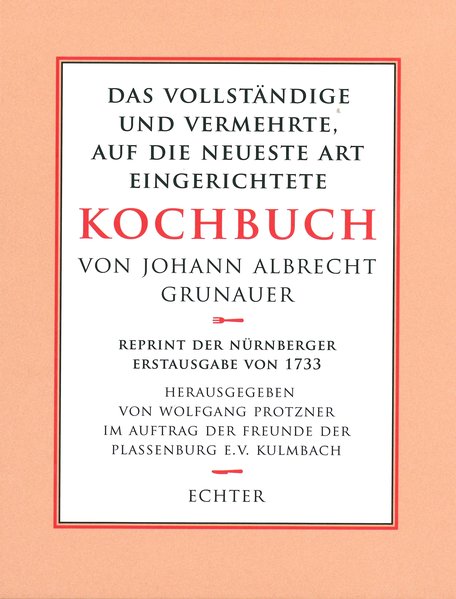 DAS VOLLSTÄNDIGE UND VERMEHRTE, AUF DIE NEUESTE ART EINGERICHTETE

KOCHBUCH

VON JOHANN ALBRECHT GRUNAUER

REPRINT DER NÜRNBERGER ERSTAUSGABE VON 1733

HERAUSGEGEBEN VON WOLFGANG PROTZNER IM AUFTRAG DER FREUNDE DER PLASSENBURG E.V. KULMBACH

ECHTER